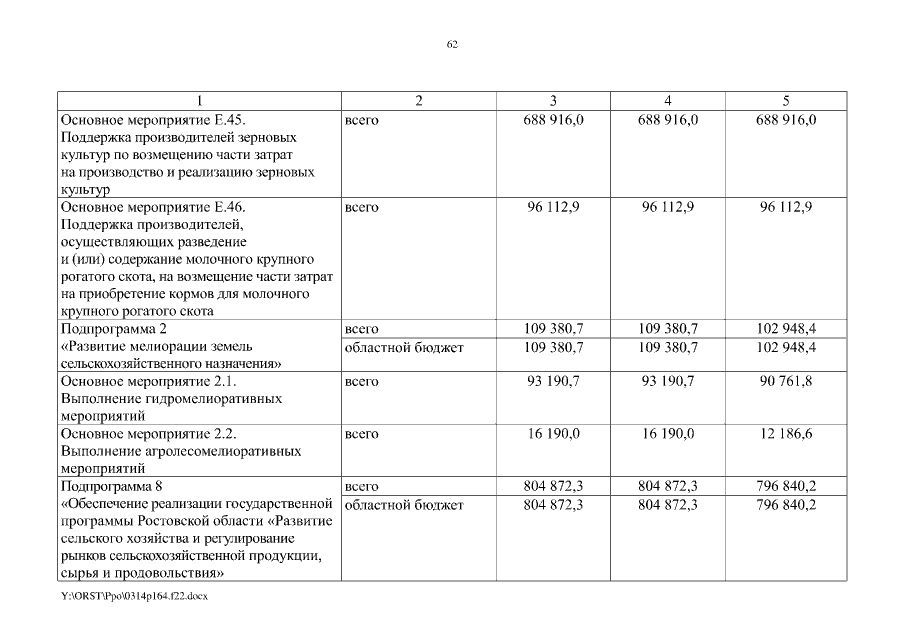 62

| 1 | 2 | 3 | 4 | 5 |
|---|---|---|---|---|
| Основное мероприятие Е.45. Поддержка производителей зерновых культур по возмещению части затрат на производство и реализацию зерновых культур | всего | 688 916,0 | 688 916,0 | 688 916,0 |
| Основное мероприятие Е.46. Поддержка производителей, осуществляющих разведение и (или) содержание молочного крупного рогатого скота, на возмещение части затрат на приобретение кормов для молочного крупного рогатого скота | всего | 96 112,9 | 96 112,9 | 96 112,9 |
| Подпрограмма 2 «Развитие мелиорации земель сельскохозяйственного назначения» | всего | 109 380,7 | 109 380,7 | 102 948,4 |
| | областной бюджет | 109 380,7 | 109 380,7 | 102 948,4 |
| Основное мероприятие 2.1. Выполнение гидромелиоративных мероприятий | всего | 93 190,7 | 93 190,7 | 90 761,8 |
| Основное мероприятие 2.2. Выполнение агролесомелиоративных мероприятий | всего | 16 190,0 | 16 190,0 | 12 186,6 |
| Подпрограмма 8 «Обеспечение реализации государственной программы Ростовской области «Развитие сельского хозяйства и регулирование рынков сельскохозяйственной продукции, сырья и продовольствия» | всего | 804 872,3 | 804 872,3 | 796 840,2 |
| | областной бюджет | 804 872,3 | 804 872,3 | 796 840,2 |

Y:\ORST\Ppo\0314p164.f22.docx